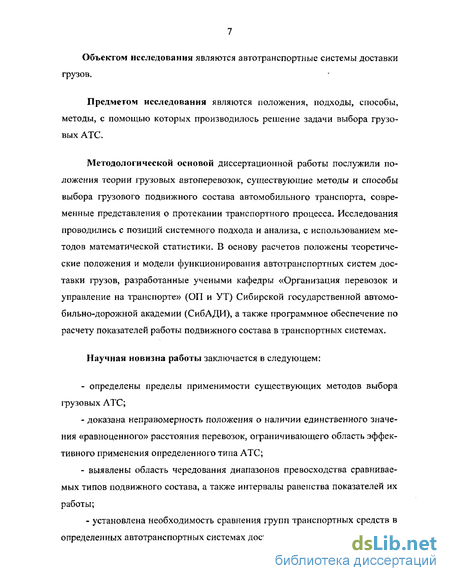 7

Объектом исследования являются автотранспортные системы доставки грузов.

Предметом исследования являются положения, подходы, способы, методы, с помощью которых производилось решение задачи выбора грузовых АТС.

Методологической основой диссертационной работы послужили положения теории грузовых автоперевозок, существующие методы и способы выбора грузового подвижного состава автомобильного транспорта, современные представления о протекании транспортного процесса. Исследования проводились с позиций системного подхода и анализа, с использованием методов математической статистики. В основу расчетов положены теоретические положения и модели функционирования автотранспортных систем доставки грузов, разработанные учеными кафедры «Организация перевозок и управление на транспорте» (ОП и УТ) Сибирской государственной автомобильно-дорожной академии (СибАДИ), а также программное обеспечение по расчету показателей работы подвижного состава в транспортных системах.

Научная новизна работы заключается в следующем:

- определены пределы применимости существующих методов выбора грузовых АТС;

- доказана неправомерность положения о наличии единственного значения «равноценного» расстояния перевозок, ограничивающего область эффективного применения определенного типа АТС;

- выявлены область чередования диапазонов превосходства сравниваемых типов подвижного состава, а также интервалы равенства показателей их работы;

- установлена необходимость сравнения групп транспортных средств в определенных автотранспортных системах дос

dsLib.net
библиотека диссертаций